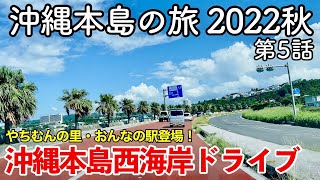 沖縄本島の旅 2022秋
第5話

やちむんの里・おんなの駅登場！
沖縄本島西海岸ドライブ